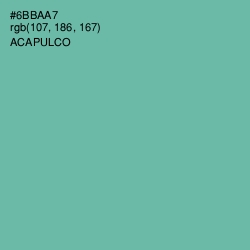 #6BBAA7
rgb(107, 186, 167)
ACAPULCO